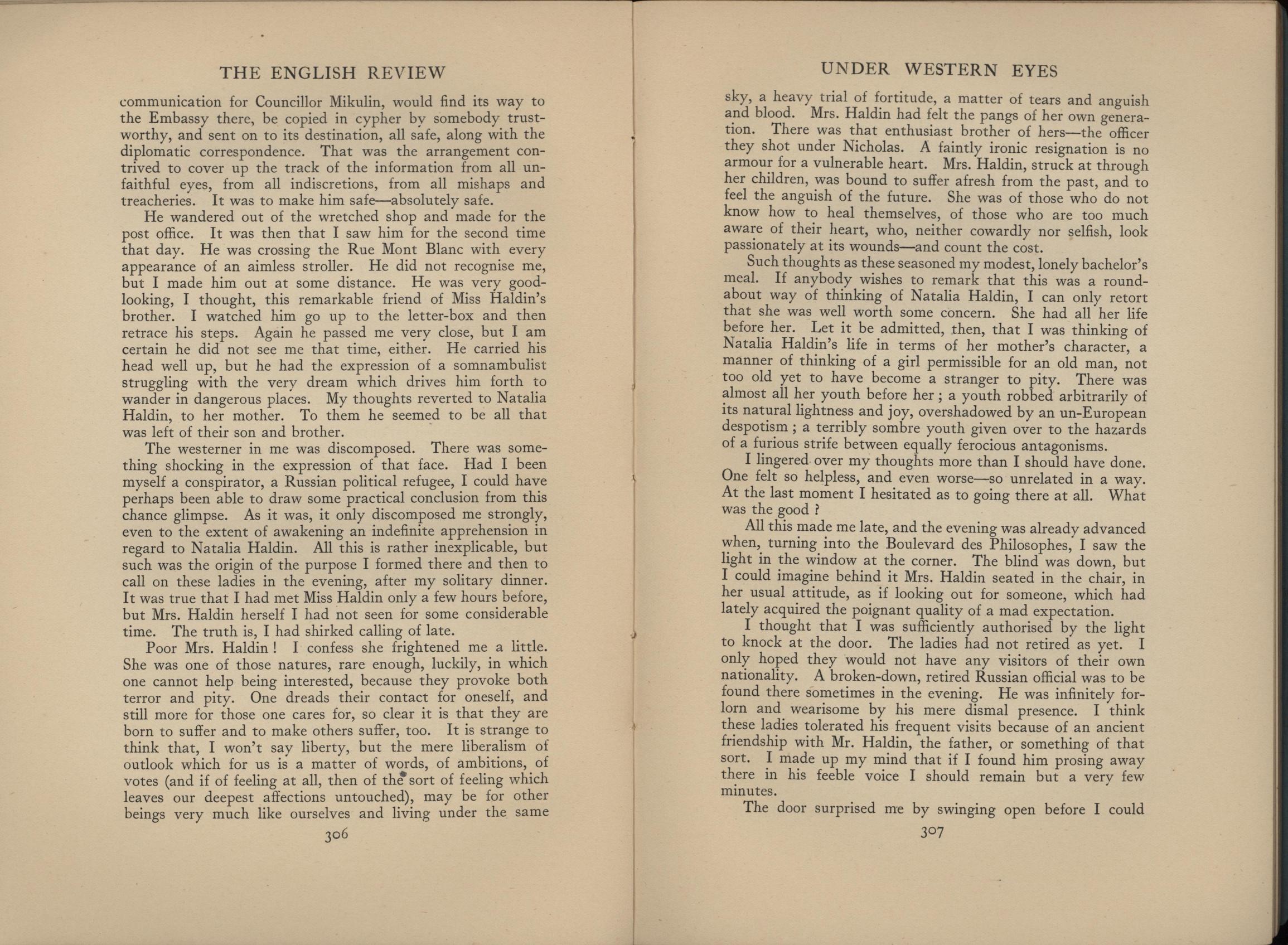 THE ENGLISH REVIEW

communication for Councillor Mikulin, would find its way to the Embassy there, be copied in cypher by somebody trustworthy, and sent on to its destination, all safe, along with the diplomatic correspondence. That was the arrangement contrived to cover up the track of the information from all unfaithful eyes, from all indiscretions, from all mishaps and treacheries. It was to make him safe—absolutely safe.

He wandered out of the wretched shop and made for the post office. It was then that I saw him for the second time that day. He was crossing the Rue Mont Blanc with every appearance of an aimless stroller. He did not recognise me, but I made him out at some distance. He was very good-looking, I thought, this remarkable friend of Miss Haldin's brother. I watched him go up to the letter-box and then retrace his steps. Again he passed me very close, but I am certain he did not see me that time, either. He carried his head well up, but he had the expression of a somnambulist struggling with the very dream which drives him forth to wander in dangerous places. My thoughts reverted to Natalia Haldin, to her mother. To them he seemed to be all that was left of their son and brother.

The westerner in me was discomposed. There was something shocking in the expression of that face. Had I been myself a conspirator, a Russian political refugee, I could have perhaps been able to draw some practical conclusion from this chance glimpse. As it was, it only discomposed me strongly, even to the extent of awakening an indefinite apprehension in regard to Natalia Haldin. All this is rather inexplicable, but such was the origin of the purpose I formed there and then to call on these ladies in the evening, after my solitary dinner. It was true that I had met Miss Haldin only a few hours before, but Mrs. Haldin herself I had not seen for some considerable time. The truth is, I had shirked calling of late.

Poor Mrs. Haldin! I confess she frightened me a little. She was one of those natures, rare enough, luckily, in which one cannot help being interested, because they provoke both terror and pity. One dreads their contact for oneself, and still more for those one cares for, so clear it is that they are born to suffer and to make others suffer, too. It is strange to think that, I won't say liberty, but the mere liberalism of outlook which for us is a matter of words, of ambitions, of votes (and if of feeling at all, then of the sort of feeling which leaves our deepest affections untouched), may be for other beings very much like ourselves and living under the same

306

UNDER WESTERN EYES

sky, a heavy trial of fortitude, a matter of tears and anguish and blood. Mrs. Haldin had felt the pangs of her own generation. There was that enthusiast brother of hers—the officer they shot under Nicholas. A faintly ironic resignation is no armour for a vulnerable heart. Mrs. Haldin, struck at through her children, was bound to suffer afresh from the past, and to feel the anguish of the future. She was of those who do not know how to heal themselves, of those who are too much aware of their heart, who, neither cowardly nor selfish, look passionately at its wounds—and count the cost.

Such thoughts as these seasoned my modest, lonely bachelor's meal. If anybody wishes to remark that this was a roundabout way of thinking of Natalia Haldin, I can only retort that she was well worth some concern. She had all her life before her. Let it be admitted, then, that I was thinking of Natalia Haldin's life in terms of her mother's character, a manner of thinking of a girl permissible for an old man, not too old yet to have become a stranger to pity. There was almost all her youth before her; a youth robbed arbitrarily of its natural lightness and joy, overshadowed by an un-European despotism; a terribly sombre youth given over to the hazards of a furious strife between equally ferocious antagonisms.

I lingered over my thoughts more than I should have done. One felt so helpless, and even worse—so unrelated in a way. At the last moment I hesitated as to going there at all. What was the good?

All this made me late, and the evening was already advanced when, turning into the Boulevard des Philosophes, I saw the light in the window at the corner. The blind was down, but I could imagine behind it Mrs. Haldin seated in the chair, in her usual attitude, as if looking out for someone, which had lately acquired the poignant quality of a mad expectation.

I thought that I was sufficiently authorised by the light to knock at the door. The ladies had not retired as yet. I only hoped they would not have any visitors of their own nationality. A broken-down, retired Russian official was to be found there sometimes in the evening. He was infinitely forlorn and wearisome by his mere dismal presence. I think these ladies tolerated his frequent visits because of an ancient friendship with Mr. Haldin, the father, or something of that sort. I made up my mind that if I found him prosing away there in his feeble voice I should remain but a very few minutes.

The door surprised me by swinging open before I could

307